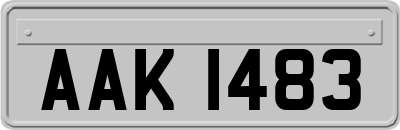 AAK 1483